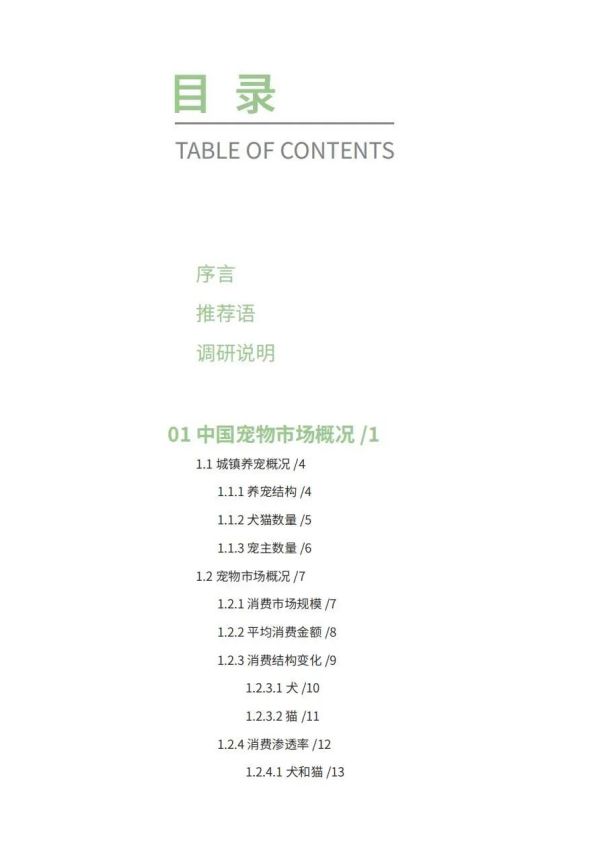 目 录
TABLE OF CONTENTS

序言
推荐语
调研说明

01 中国宠物市场概况 /1
1.1 城镇养宠概况 /4
1.1.1 养宠结构 /4
1.1.2 犬猫数量 /5
1.1.3 宠主数量 /6
1.2 宠物市场概况 /7
1.2.1 消费市场规模 /7
1.2.2 平均消费金额 /8
1.2.3 消费结构变化 /9
1.2.3.1 犬 /10
1.2.3.2 猫 /11
1.2.4 消费渗透率 /12
1.2.4.1 犬和猫 /13